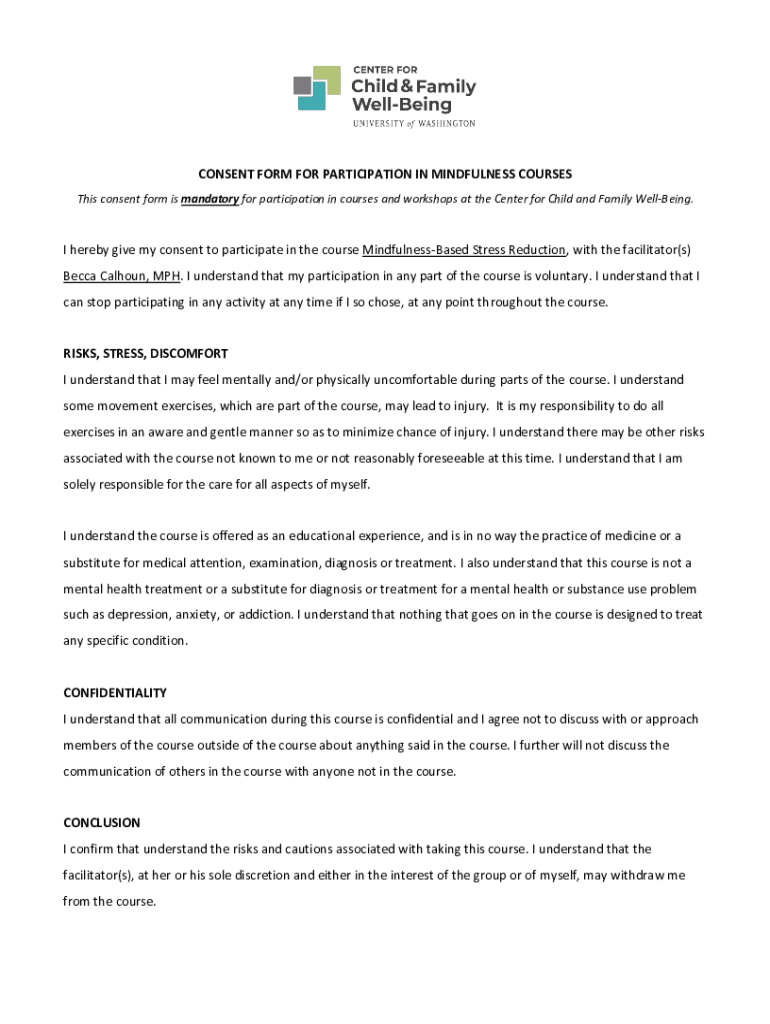 CENTER FOR
Child & Family
Well-Being
UNIVERSITY of WASHINGTON

CONSENT FORM FOR PARTICIPATION IN MINDFULNESS COURSES

This consent form is mandatory for participation in courses and workshops at the Center for Child and Family Well-Being.

I hereby give my consent to participate in the course Mindfulness-Based Stress Reduction, with the facilitator(s) Becca Calhoun, MPH. I understand that my participation in any part of the course is voluntary. I understand that I can stop participating in any activity at any time if I so chose, at any point throughout the course.

RISKS, STRESS, DISCOMFORT

I understand that I may feel mentally and/or physically uncomfortable during parts of the course. I understand some movement exercises, which are part of the course, may lead to injury. It is my responsibility to do all exercises in an aware and gentle manner so as to minimize chance of injury. I understand there may be other risks associated with the course not known to me or not reasonably foreseeable at this time. I understand that I am solely responsible for the care for all aspects of myself.

I understand the course is offered as an educational experience, and is in no way the practice of medicine or a substitute for medical attention, examination, diagnosis or treatment. I also understand that this course is not a mental health treatment or a substitute for diagnosis or treatment for a mental health or substance use problem such as depression, anxiety, or addiction. I understand that nothing that goes on in the course is designed to treat any specific condition.

CONFIDENTIALITY

I understand that all communication during this course is confidential and I agree not to discuss with or approach members of the course outside of the course about anything said in the course. I further will not discuss the communication of others in the course with anyone not in the course.

CONCLUSION

I confirm that understand the risks and cautions associated with taking this course. I understand that the facilitator(s), at her or his sole discretion and either in the interest of the group or of myself, may withdraw me from the course.